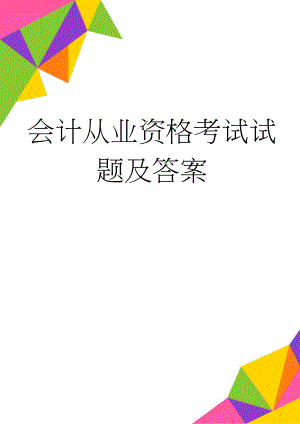 会计从业资格考试试题及答案